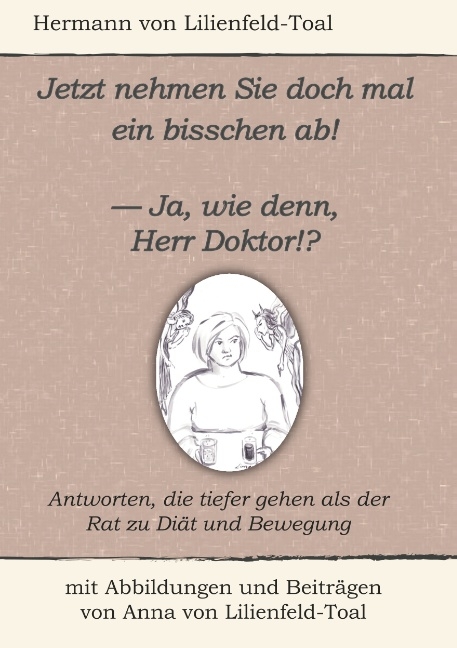 Hermann von Lilienfeld-Toal

Jetzt nehmen Sie doch mal ein bisschen ab!

— Ja, wie denn, Herr Doktor!?

Antworten, die tiefer gehen als der Rat zu Diät und Bewegung

mit Abbildungen und Beiträgen von Anna von Lilienfeld-Toal